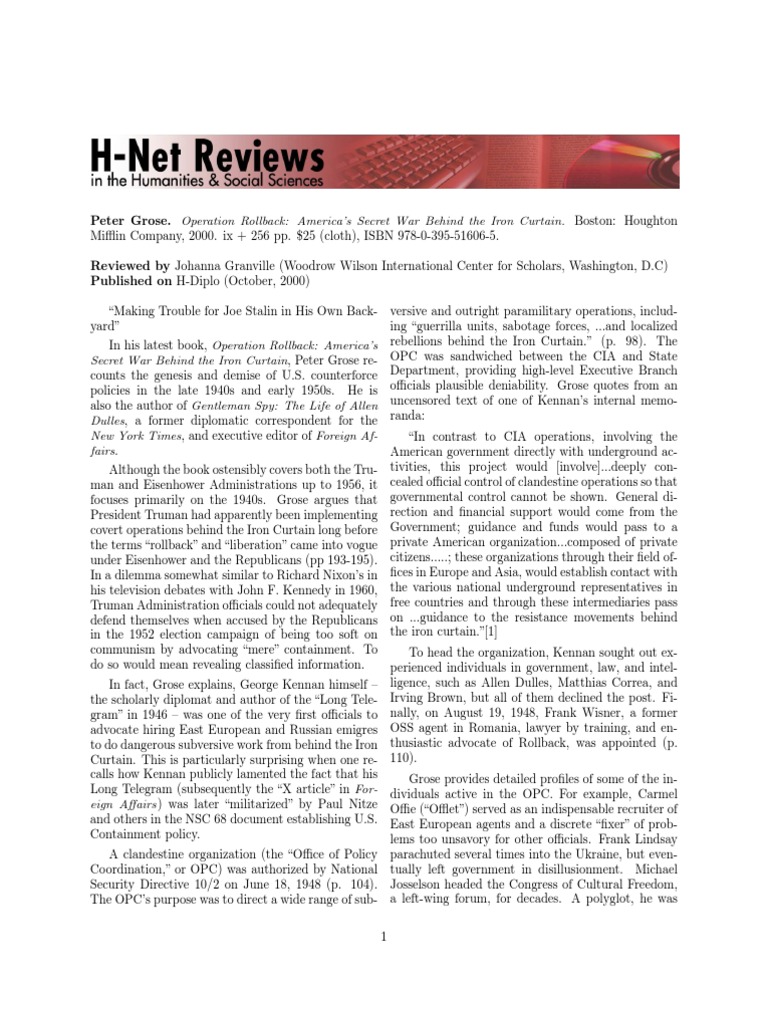 H-Net Reviews
in the Humanities & Social Sciences

Peter Grose. Operation Rollback: America's Secret War Behind the Iron Curtain. Boston: Houghton Mifflin Company, 2000. ix + 256 pp. $25 (cloth), ISBN 978-0-395-51606-5.

Reviewed by Johanna Granville (Woodrow Wilson International Center for Scholars, Washington, D.C)
Published on H-Diplo (October, 2000)

"Making Trouble for Joe Stalin in His Own Backyard"

In his latest book, Operation Rollback: America's Secret War Behind the Iron Curtain, Peter Grose recounts the genesis and demise of U.S. counterforce policies in the late 1940s and early 1950s. He is also the author of Gentleman Spy: The Life of Allen Dulles, a former diplomatic correspondent for the New York Times, and executive editor of Foreign Affairs.

Although the book ostensibly covers both the Truman and Eisenhower Administrations up to 1956, it focuses primarily on the 1940s. Grose argues that President Truman had apparently been implementing covert operations behind the Iron Curtain long before the terms "rollback" and "liberation" came into vogue under Eisenhower and the Republicans (pp 193-195). In a dilemma somewhat similar to Richard Nixon's in his television debates with John F. Kennedy in 1960, Truman Administration officials could not adequately defend themselves when accused by the Republicans in the 1952 election campaign of being too soft on communism by advocating "mere" containment. To do so would mean revealing classified information.

In fact, Grose explains, George Kennan himself – the scholarly diplomat and author of the "Long Telegram" in 1946 – was one of the very first officials to advocate hiring East European and Russian emigres to do dangerous subversive work from behind the Iron Curtain. This is particularly surprising when one recalls how Kennan publicly lamented the fact that his Long Telegram (subsequently the "X article" in Foreign Affairs) was later "militarized" by Paul Nitze and others in the NSC 68 document establishing U.S. Containment policy.

A clandestine organization (the "Office of Policy Coordination," or OPC) was authorized by National Security Directive 10/2 on June 18, 1948 (p. 104). The OPC's purpose was to direct a wide range of subversive and outright paramilitary operations, including "guerrilla units, sabotage forces, ...and localized rebellions behind the Iron Curtain." (p. 98). The OPC was sandwiched between the CIA and State Department, providing high-level Executive Branch officials plausible deniability. Grose quotes from an uncensored text of one of Kennan's internal memoranda:

"In contrast to CIA operations, involving the American government directly with underground activities, this project would [involve]...deeply concealed official control of clandestine operations so that governmental control cannot be shown. General direction and financial support would come from the Government; guidance and funds would pass to a private American organization...composed of private citizens.....; these organizations through their field offices in Europe and Asia, would establish contact with the various national underground representatives in free countries and through these intermediaries pass on ...guidance to the resistance movements behind the iron curtain."[1]

To head the organization, Kennan sought out experienced individuals in government, law, and intelligence, such as Allen Dulles, Matthias Correa, and Irving Brown, but all of them declined the post. Finally, on August 19, 1948, Frank Wisner, a former OSS agent in Romania, lawyer by training, and enthusiastic advocate of Rollback, was appointed (p. 110).

Grose provides detailed profiles of some of the individuals active in the OPC. For example, Carmel Offie ("Offlet") served as an indispensable recruiter of East European agents and a discrete "fixer" of problems too unsavory for other officials. Frank Lindsay parachuted several times into the Ukraine, but eventually left government in disillusionment. Michael Josselson headed the Congress of Cultural Freedom, a left-wing forum, for decades. A polyglot, he was

1